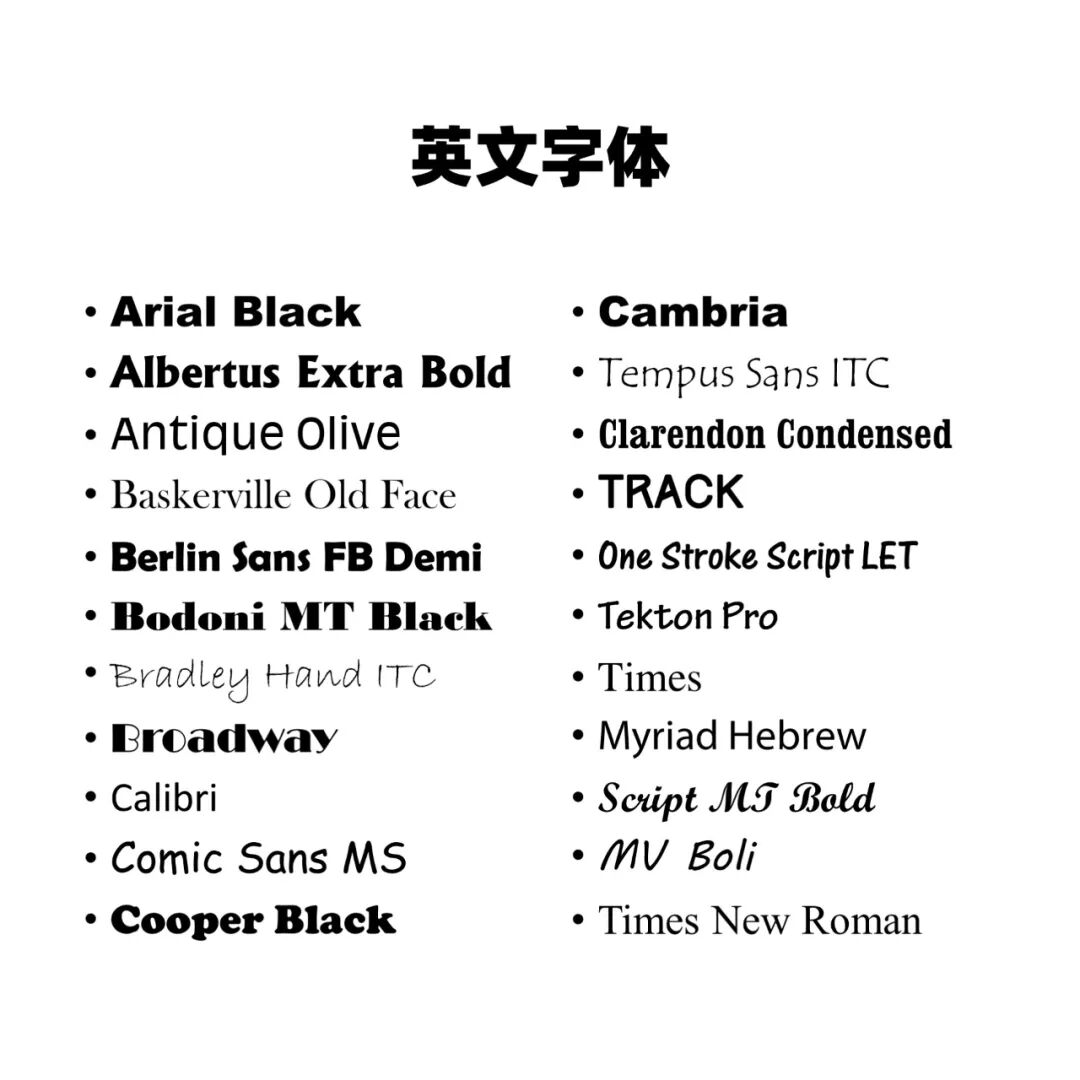 英文字体

• Arial Black
• Albertus Extra Bold
• Antique Olive
• Baskerville Old Face
• Berlin Sans FB Demi
• Bodoni MT Black
• Bradley Hand ITC
• Broadway
• Calibri
• Comic Sans MS
• Cooper Black

• Cambria
• Tempus Sans ITC
• Clarendon Condensed
• TRACK
• One Stroke Script LET
• Tekton Pro
• Times
• Myriad Hebrew
• Script MT Bold
• MV Boli
• Times New Roman